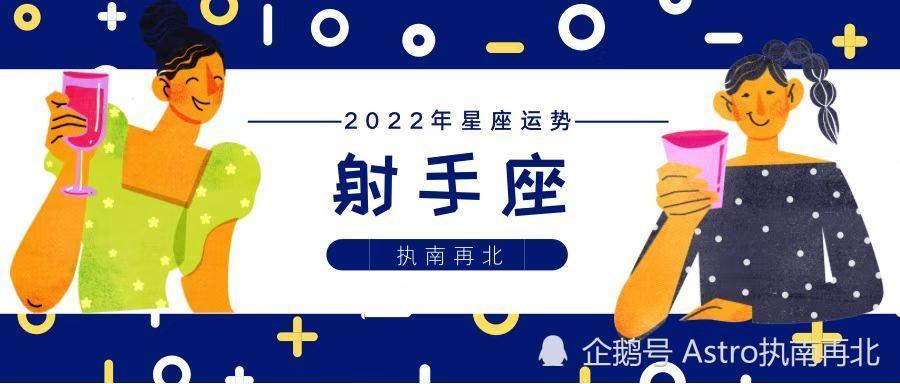 2022年星座运势

射手座

执南再北

企鹅号 Astro执南再北